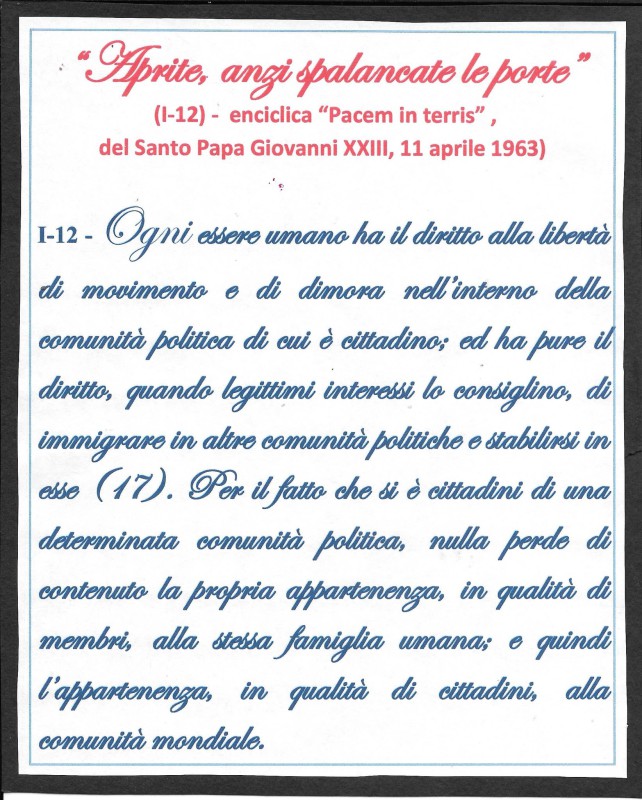 "Aprite, anzi spalancate le porte"
(I-12) - enciclica "Pacem in terris" ,
del Santo Papa Giovanni XXIII, 11 aprile 1963)

I-12 - Ogni essere umano ha il diritto alla libertà di movimento e di dimora nell'interno della comunità politica di cui è cittadino; ed ha pure il diritto, quando legittimi interessi lo consiglino, di immigrare in altre comunità politiche e stabilirsi in esse (17). Per il fatto che si è cittadini di una determinata comunità politica, nulla perde di contenuto la propria appartenenza, in qualità di membri, alla stessa famiglia umana; e quindi l'appartenenza, in qualità di cittadini, alla comunità mondiale.